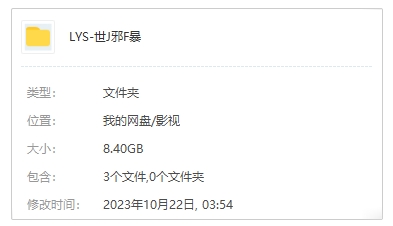 LYS-世J邪F暴

类型: 文件夹

位置: 我的网盘/影视

大小: 8.40GB

包含: 3个文件,0个文件夹

修改时间: 2023年10月22日, 03:54